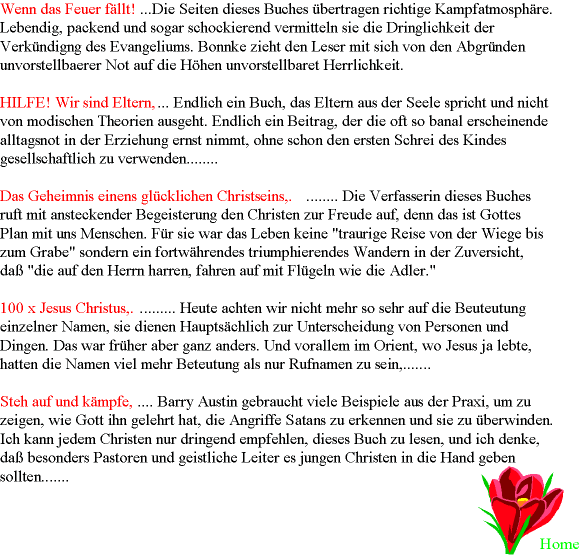 Wenn das Feuer fällt! ...Die Seiten dieses Buches übertragen richtige Kampfatmosphäre. Lebendig, packend und sogar schockierend vermitteln sie die Dringlichkeit der Verkündigng des Evangeliums. Bonnke zieht den Leser mit sich von den Abgründen unvorstellbaerer Not auf die Höhen unvorstellbaret Herrlichkeit.

HILFE! Wir sind Eltern, ... Endlich ein Buch, das Eltern aus der Seele spricht und nicht von modischen Theorien ausgeht. Endlich ein Beitrag, der die oft so banal erscheinende alltagsnot in der Erziehung ernst nimmt, ohne schon den ersten Schrei des Kindes gesellschaftlich zu verwenden........

Das Geheimnis einens glücklichen Christseins,. ........ Die Verfasserin dieses Buches ruft mit ansteckender Begeisterung den Christen zur Freude auf, denn das ist Gottes Plan mit uns Menschen. Für sie war das Leben keine "traurige Reise von der Wiege bis zum Grabe" sondern ein fortwährendes triumphierendes Wandern in der Zuversicht, daß "die auf den Herrn harren, fahren auf mit Flügeln wie die Adler."

100 x Jesus Christus,. ......... Heute achten wir nicht mehr so sehr auf die Beuteutung einzelner Namen, sie dienen Hauptsächlich zur Unterscheidung von Personen und Dingen. Das war früher aber ganz anders. Und vorallem im Orient, wo Jesus ja lebte, hatten die Namen viel mehr Beteutung als nur Rufnamen zu sein,.......

Steh auf und kämpfe, .... Barry Austin gebraucht viele Beispiele aus der Praxi, um zu zeigen, wie Gott ihn gelehrt hat, die Angriffe Satans zu erkennen und sie zu überwinden. Ich kann jedem Christen nur dringend empfehlen, dieses Buch zu lesen, und ich denke, daß besonders Pastoren und geistliche Leiter es jungen Christen in die Hand geben sollten.......

Home